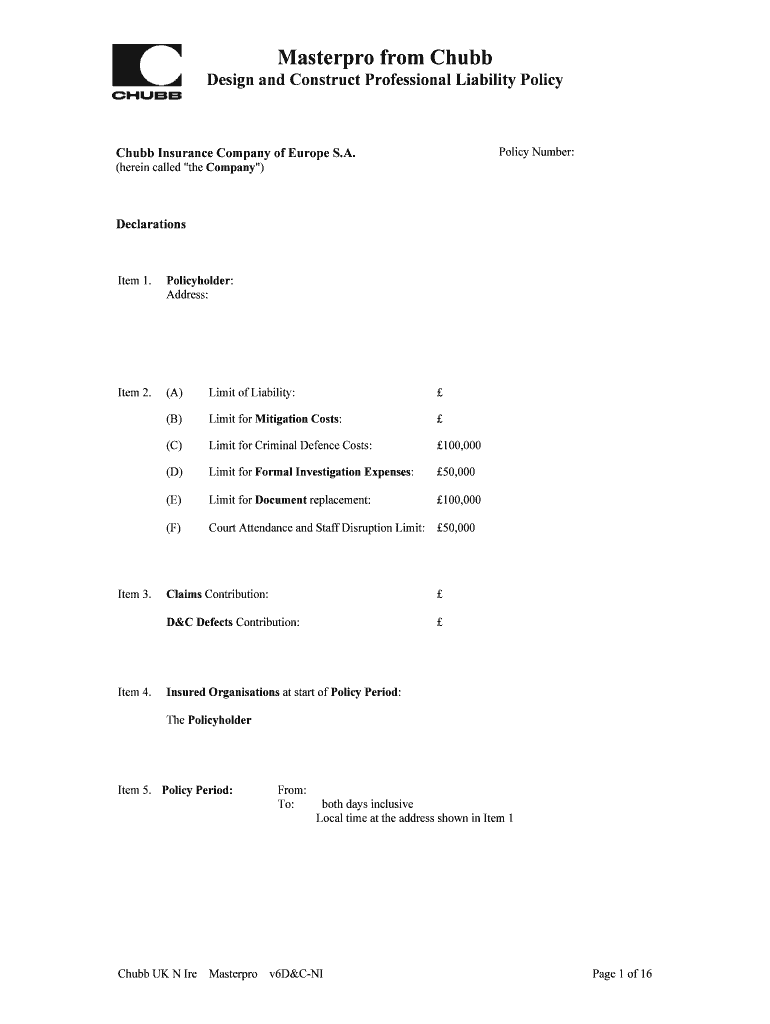 CHUBB

Masterpro from Chubb
Design and Construct Professional Liability Policy

Chubb Insurance Company of Europe S.A.
(herein called "the Company")

Policy Number:

Declarations

Item 1. Policyholder:
Address:

Item 2. (A) Limit of Liability: £

(B) Limit for Mitigation Costs: £

(C) Limit for Criminal Defence Costs: £100,000

(D) Limit for Formal Investigation Expenses: £50,000

(E) Limit for Document replacement: £100,000

(F) Court Attendance and Staff Disruption Limit: £50,000

Item 3. Claims Contribution: £

D&C Defects Contribution: £

Item 4. Insured Organisations at start of Policy Period:

The Policyholder

Item 5. Policy Period: From:
To: both days inclusive
Local time at the address shown in Item 1

Chubb UK N Ire Masterpro v6D&C-NI

Page 1 of 16